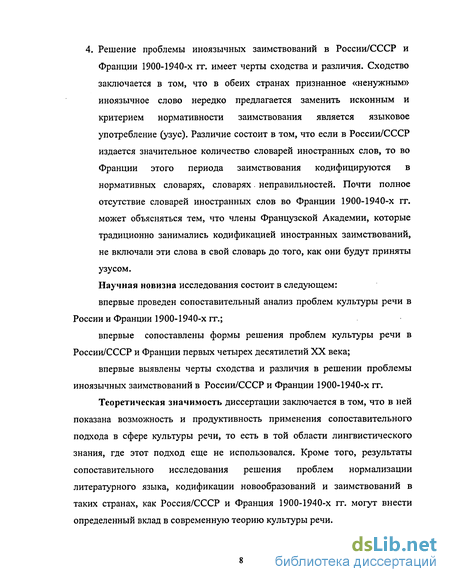 4. Решение проблемы иноязычных заимствований в России/СССР и Франции 1900-1940-х гг. имеет черты сходства и различия. Сходство заключается в том, что в обеих странах признанное «ненужным» иноязычное слово нередко предлагается заменить исконным и критерием нормативности заимствования является языковое употребление (узус). Различие состоит в том, что если в России/СССР издается значительное количество словарей иностранных слов, то во Франции этого периода заимствования кодифицируются в нормативных словарях, словарях неправильностей. Почти полное отсутствие словарей иностранных слов во Франции 1900-1940-х гг. может объясняться тем, что члены Французской Академии, которые традиционно занимались кодификацией иностранных заимствований, не включали эти слова в свой словарь до того, как они будут приняты узусом.

Научная новизна исследования состоит в следующем:

впервые проведен сопоставительный анализ проблем культуры речи в России и Франции 1900-1940-х гг.;

впервые сопоставлены формы решения проблем культуры речи в России/СССР и Франции первых четырех десятилетий XX века;

впервые выявлены черты сходства и различия в решении проблемы иноязычных заимствований в России/СССР и Франции 1900-1940-х гг.

Теоретическая значимость диссертации заключается в том, что в ней показана возможность и продуктивность применения сопоставительного подхода в сфере культуры речи, то есть в той области лингвистического знания, где этот подход еще не использовался. Кроме того, результаты сопоставительного исследования решения проблем нормализации литературного языка, кодификации новообразований и заимствований в таких странах, как Россия/СССР и Франция 1900-1940-х гг. могут внести определенный вклад в современную теорию культуры речи.

8

dsLib.net
библиотека диссертаций